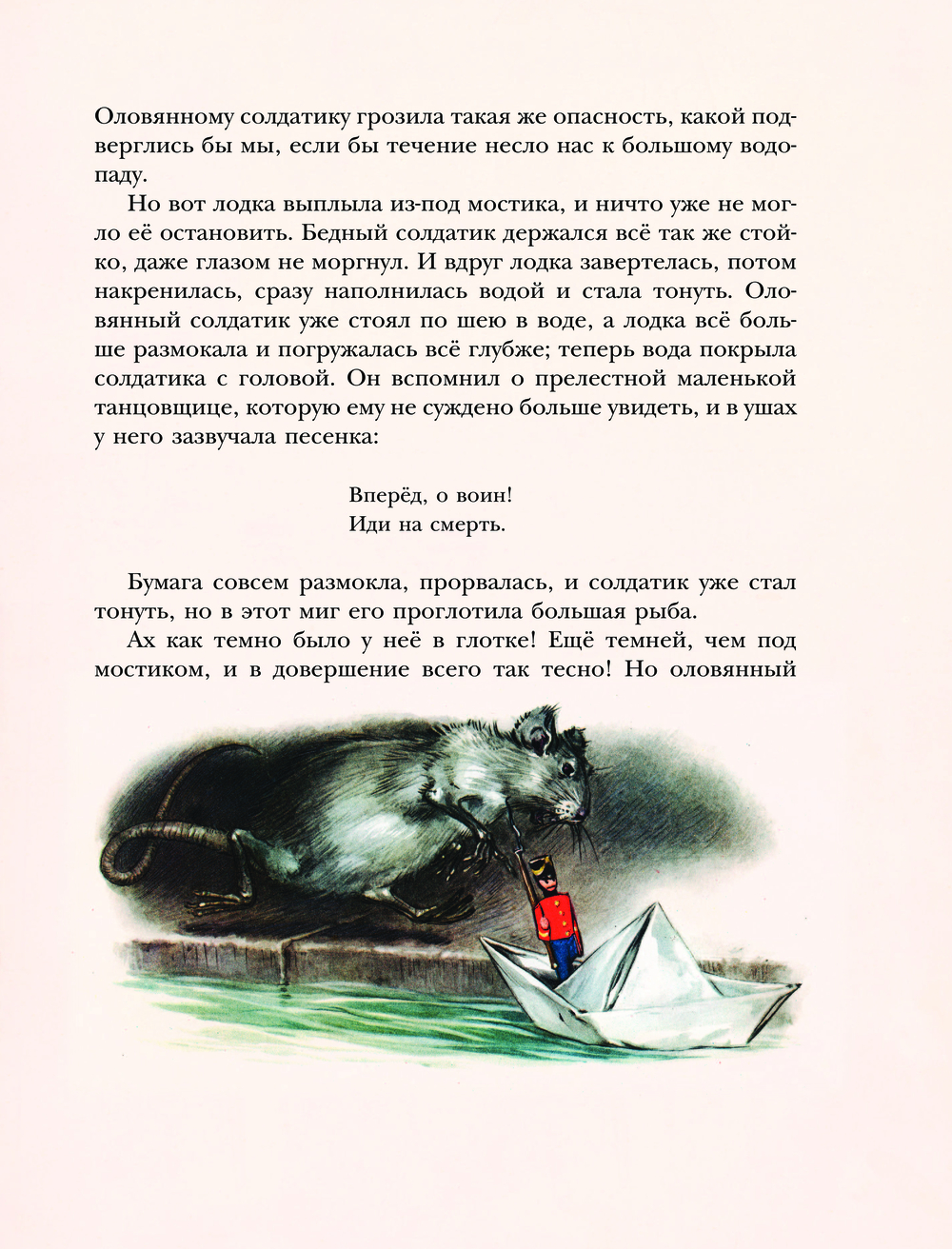 Оловянному солдатику грозила такая же опасность, какой подверглись бы мы, если бы течение несло нас к большому водопаду.

Но вот лодка выплыла из-под мостика, и ничто уже не могло её остановить. Бедный солдатик держался всё так же стойко, даже глазом не моргнул. И вдруг лодка завертелась, потом накренилась, сразу наполнилась водой и стала тонуть. Оловянный солдатик уже стоял по шею в воде, а лодка всё больше размокала и погружалась всё глубже; теперь вода покрыла солдатика с головой. Он вспомнил о прелестной маленькой танцовщице, которую ему не суждено больше увидеть, и в ушах у него зазвучала песенка:

Вперёд, о воин!
Иди на смерть.

Бумага совсем размокла, прорвалась, и солдатик уже стал тонуть, но в этот миг его проглотила большая рыба.

Ах как темно было у неё в глотке! Ещё темней, чем под мостиком, и в довершение всего так тесно! Но оловянный